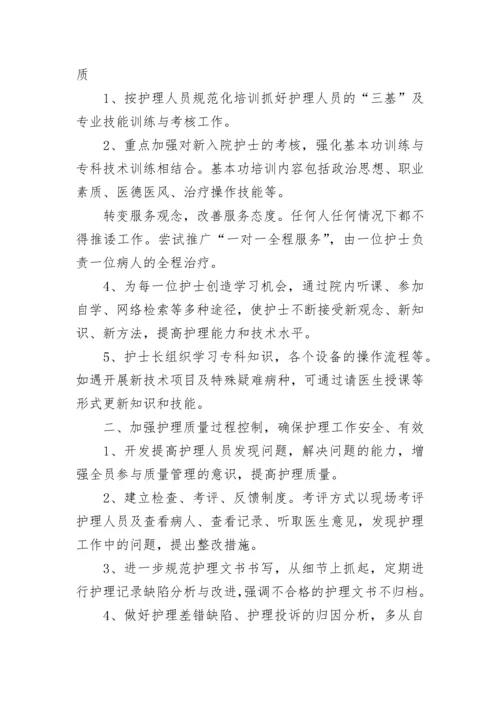 质

1、按护理人员规范化培训抓好护理人员的“三基”及专业技能训练与考核工作。

2、重点加强对新入院护士的考核，强化基本功训练与专科技术训练相结合。基本功培训内容包括政治思想、职业素质、医德医风、治疗操作技能等。

转变服务观念，改善服务态度。任何人任何情况下都不得推诿工作。尝试推广“一对一全程服务”，由一位护士负责一位病人的全程治疗。

4、为每一位护士创造学习机会，通过院内听课、参加自学、网络检索等多种途径，使护士不断接受新观念、新知识、新方法，提高护理能力和技术水平。

5、护士长组织学习专科知识，各个设备的操作流程等。如遇开展新技术项目及特殊疑难病种，可通过请医生授课等形式更新知识和技能。

二、加强护理质量过程控制，确保护理工作安全、有效

1、开发提高护理人员发现问题，解决问题的能力，增强全员参与质量管理的意识，提高护理质量。

2、建立检查、考评、反馈制度。考评方式以现场考评护理人员及查看病人、查看记录、听取医生意见，发现护理工作中的问题，提出整改措施。

3、进一步规范护理文书书写，从细节上抓起，定期进行护理记录缺陷分析与改进，强调不合格的护理文书不归档。

4、做好护理差错缺陷、护理投诉的归因分析，多从自